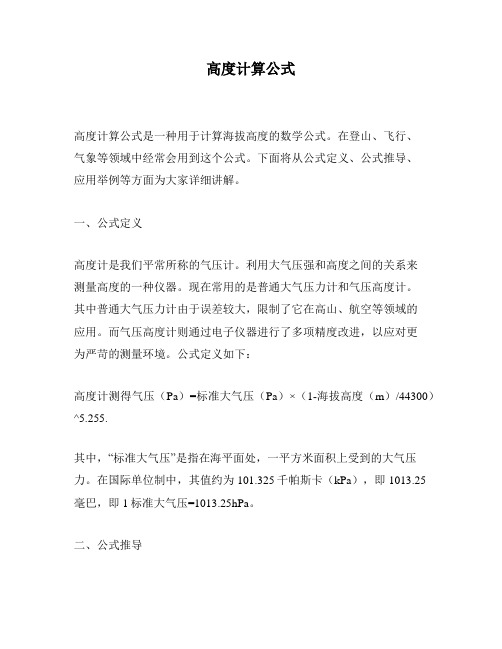 高度计算公式

高度计算公式是一种用于计算海拔高度的数学公式。在登山、飞行、气象等领域中经常会用到这个公式。下面将从公式定义、公式推导、应用举例等方面为大家详细讲解。

一、公式定义

高度计是我们平常所称的气压计。利用大气压强和高度之间的关系来测量高度的一种仪器。现在常用的是普通大气压力计和气压高度计。其中普通大气压力计由于误差较大，限制了它在高山、航空等领域的应用。而气压高度计则通过电子仪器进行了多项精度改进，以应对更为严苛的测量环境。公式定义如下：

高度计测得气压（Pa）=标准大气压（Pa）×（1-海拔高度（m）/44300）^5.255.

其中，“标准大气压”是指在海平面处，一平方米面积上受到的大气压力。在国际单位制中，其值约为 101.325 千帕斯卡（kPa），即 1013.25 毫巴，即 1 标准大气压=1013.25hPa。

二、公式推导